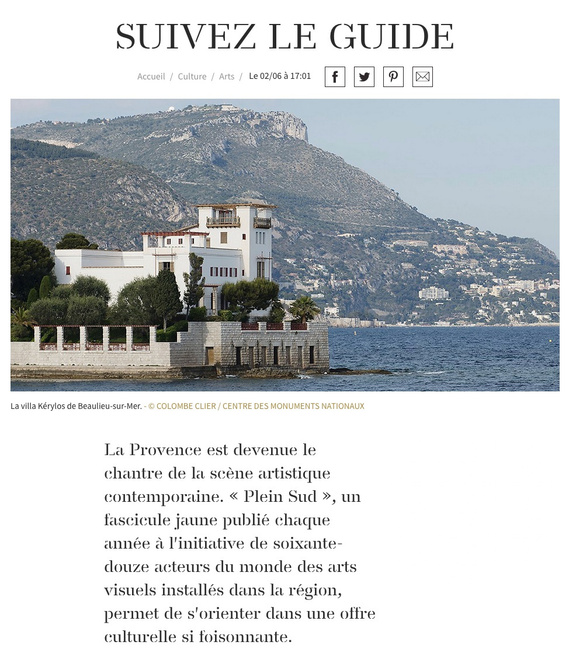 SUIVEZ LE GUIDE

Accueil / Culture / Arts / Le 02/06 à 17:01

La villa Kérylos de Beaulieu-sur-Mer. - © COLOMBE CLIER / CENTRE DES MONUMENTS NATIONAUX

La Provence est devenue le chantre de la scène artistique contemporaine. « Plein Sud », un fascicule jaune publié chaque année à l'initiative de soixante-douze acteurs du monde des arts visuels installés dans la région, permet de s'orienter dans une offre culturelle si foisonnante.